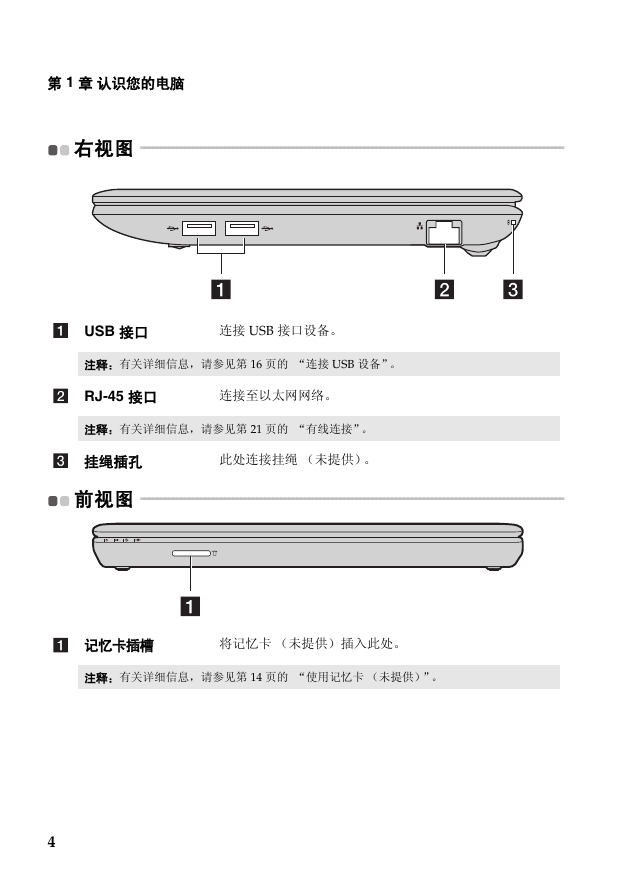 第 1 章 认识您的电脑

右视图

1 2 3

1 USB 接口 连接 USB 接口设备。

注释：有关详细信息，请参见第 16 页的 “连接 USB 设备”。

2 RJ-45 接口 连接至以太网网络。

注释：有关详细信息，请参见第 21 页的 “有线连接”。

3 挂绳插孔 此处连接挂绳 （未提供）。

前视图

1

1 记忆卡插槽 将记忆卡 （未提供）插入此处。

注释：有关详细信息，请参见第 14 页的 “使用记忆卡 （未提供）”。

4